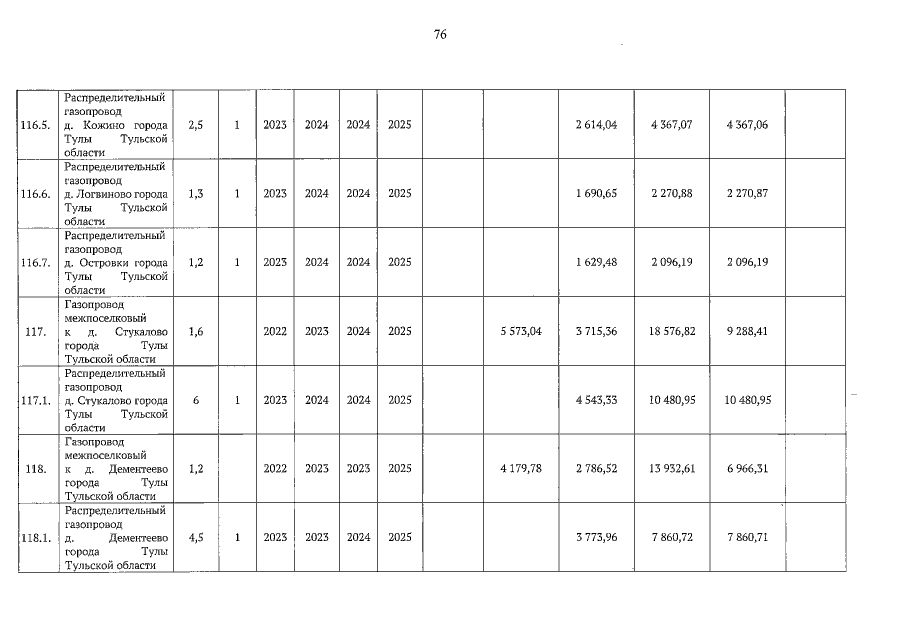 76

| 116.5. | Распределительный газопровод д. Кожино города Тулы Тульской области | 2,5 | 1 | 2023 | 2024 | 2024 | 2025 | | | 2 614,04 | 4 367,07 | 4 367,06 | |
|---|---|---|---|---|---|---|---|---|---|---|---|---|---|
| 116.6. | Распределительный газопровод д. Логвиново города Тулы Тульской области | 1,3 | 1 | 2023 | 2024 | 2024 | 2025 | | | 1 690,65 | 2 270,88 | 2 270,87 | |
| 116.7. | Распределительный газопровод д. Островки города Тулы Тульской области | 1,2 | 1 | 2023 | 2024 | 2024 | 2025 | | | 1 629,48 | 2 096,19 | 2 096,19 | |
| 117. | Газопровод межпоселковый к д. Стукалово города Тулы Тульской области | 1,6 | | 2022 | 2023 | 2024 | 2025 | | 5 573,04 | 3 715,36 | 18 576,82 | 9 288,41 | |
| 117.1. | Распределительный газопровод д. Стукалово города Тулы Тульской области | 6 | 1 | 2023 | 2024 | 2024 | 2025 | | | 4 543,33 | 10 480,95 | 10 480,95 | |
| 118. | Газопровод межпоселковый к д. Дементеево города Тулы Тульской области | 1,2 | | 2022 | 2023 | 2023 | 2025 | | 4 179,78 | 2 786,52 | 13 932,61 | 6 966,31 | |
| 118.1. | Распределительный газопровод д. Дементеево города Тулы Тульской области | 4,5 | 1 | 2023 | 2023 | 2024 | 2025 | | | 3 773,96 | 7 860,72 | 7 860,71 | |